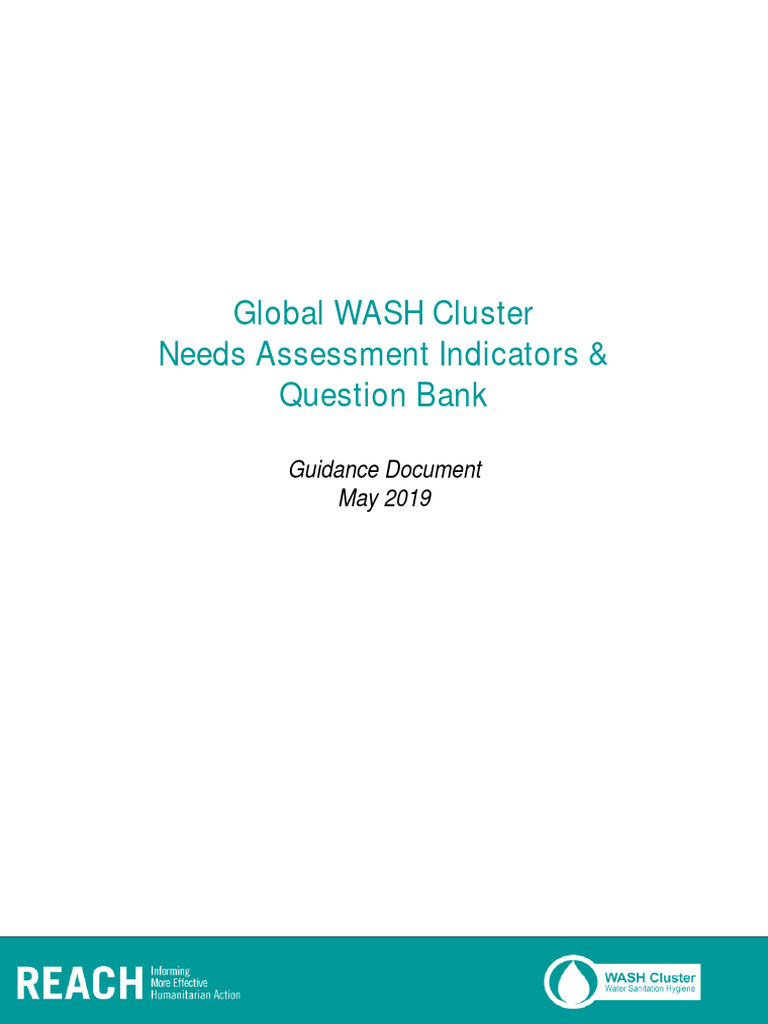 Global WASH Cluster
Needs Assessment Indicators &
Question Bank

Guidance Document
May 2019

REACH Informing
More Effective
Humanitarian Action

WASH Cluster
Water Sanitation Hygiene